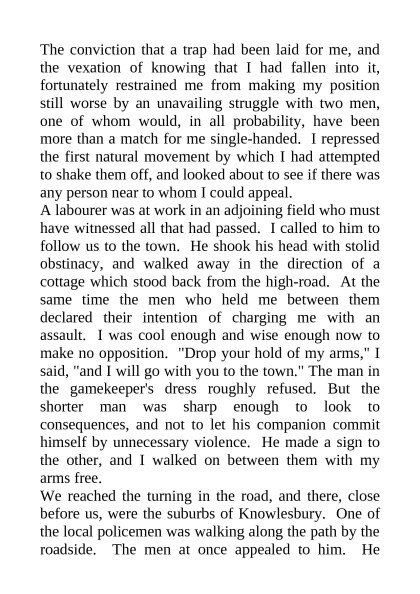 The conviction that a trap had been laid for me, and the vexation of knowing that I had fallen into it, fortunately restrained me from making my position still worse by an unavailing struggle with two men, one of whom would, in all probability, have been more than a match for me single-handed. I repressed the first natural movement by which I had attempted to shake them off, and looked about to see if there was any person near to whom I could appeal.

A labourer was at work in an adjoining field who must have witnessed all that had passed. I called to him to follow us to the town. He shook his head with stolid obstinacy, and walked away in the direction of a cottage which stood back from the high-road. At the same time the men who held me between them declared their intention of charging me with an assault. I was cool enough and wise enough now to make no opposition. "Drop your hold of my arms," I said, "and I will go with you to the town." The man in the gamekeeper's dress roughly refused. But the shorter man was sharp enough to look to consequences, and not to let his companion commit himself by unnecessary violence. He made a sign to the other, and I walked on between them with my arms free.

We reached the turning in the road, and there, close before us, were the suburbs of Knowlesbury. One of the local policemen was walking along the path by the roadside. The men at once appealed to him. He